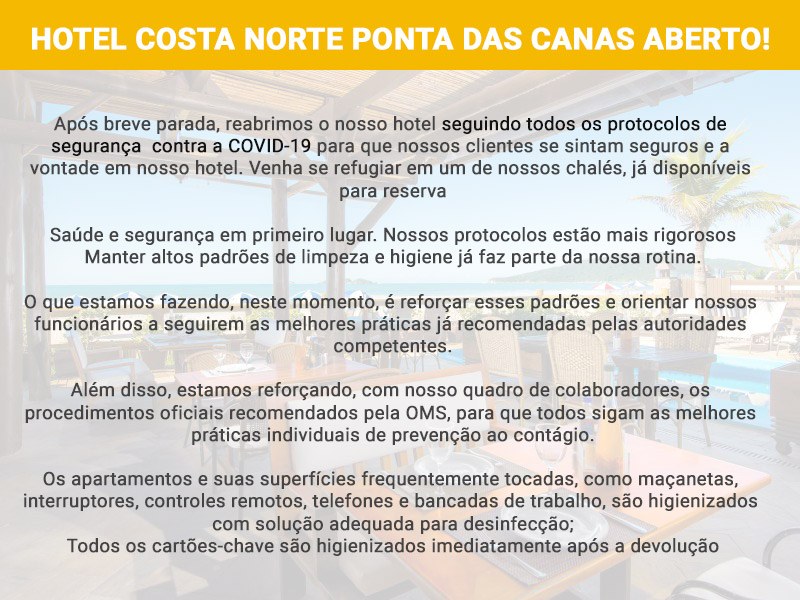 HOTEL COSTA NORTE PONTA DAS CANAS ABERTO!

Após breve parada, reabrimos o nosso hotel seguindo todos os protocolos de segurança contra a COVID-19 para que nossos clientes se sintam seguros e a vontade em nosso hotel. Venha se refugiar em um de nossos chalés, já disponíveis para reserva

Saúde e segurança em primeiro lugar. Nossos protocolos estão mais rigorosos Manter altos padrões de limpeza e higiene já faz parte da nossa rotina.

O que estamos fazendo, neste momento, é reforçar esses padrões e orientar nossos funcionários a seguirem as melhores práticas já recomendadas pelas autoridades competentes.

Além disso, estamos reforçando, com nosso quadro de colaboradores, os procedimentos oficiais recomendados pela OMS, para que todos sigam as melhores práticas individuais de prevenção ao contágio.

Os apartamentos e suas superfícies frequentemente tocadas, como maçanetas, interruptores, controles remotos, telefones e bancadas de trabalho, são higienizados com solução adequada para desinfecção;
Todos os cartões-chave são higienizados imediatamente após a devolução